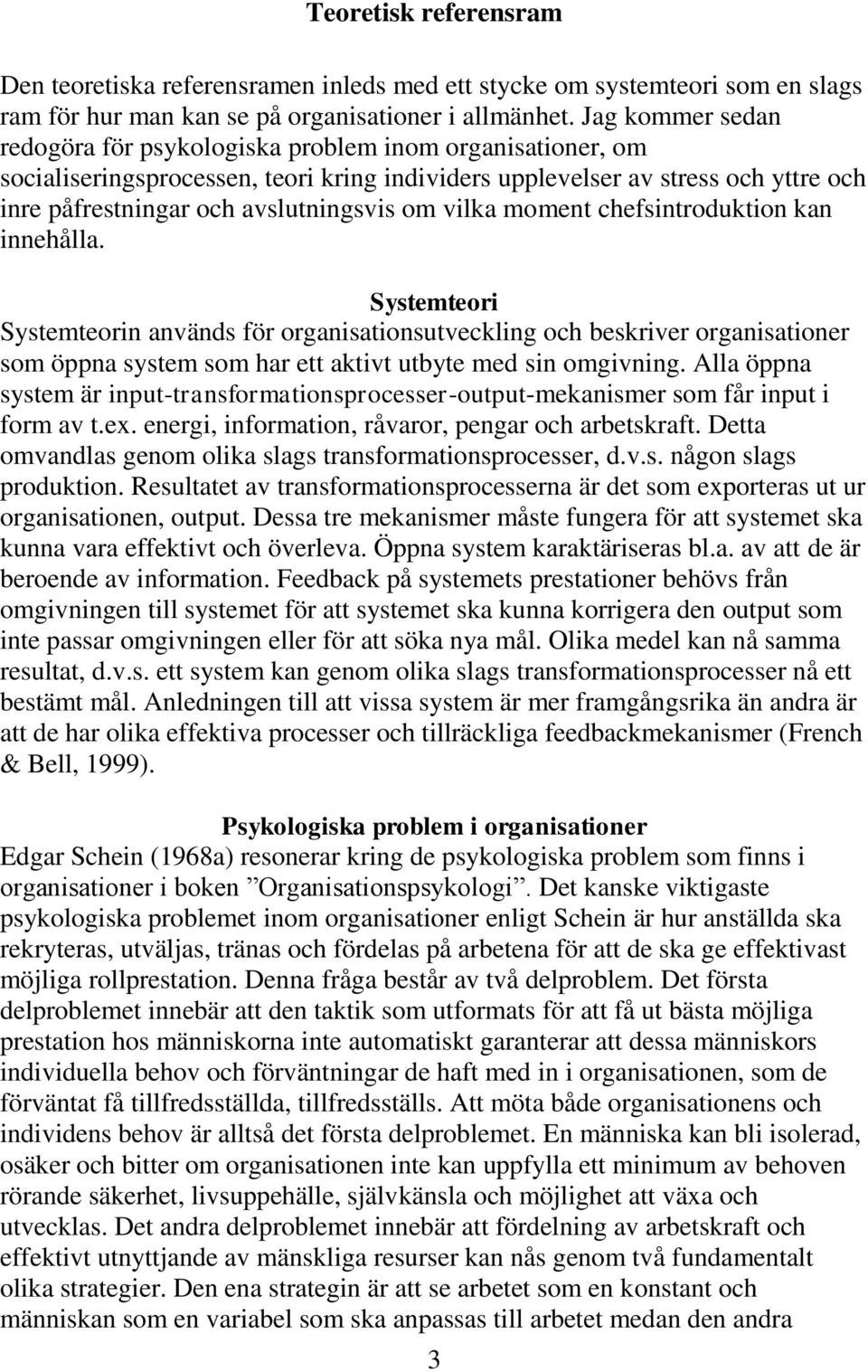 Teoretisk referensram

Den teoretiska referensramen inleds med ett stycke om systemteori som en slags ram för hur man kan se på organisationer i allmänhet. Jag kommer sedan redogöra för psykologiska problem inom organisationer, om socialiseringsprocessen, teori kring individers upplevelser av stress och yttre och inre påfrestningar och avslutningsvis om vilka moment chefsintroduktion kan innehålla.

Systemteori
Systemteorin används för organisationsutveckling och beskriver organisationer som öppna system som har ett aktivt utbyte med sin omgivning. Alla öppna system är input-transformationsprocesser-output-mekanismer som får input i form av t.ex. energi, information, råvaror, pengar och arbetskraft. Detta omvandlas genom olika slags transformationsprocesser, d.v.s. någon slags produktion. Resultatet av transformationsprocesserna är det som exporteras ut ur organisationen, output. Dessa tre mekanismer måste fungera för att systemet ska kunna vara effektivt och överleva. Öppna system karaktäriseras bl.a. av att de är beroende av information. Feedback på systemets prestationer behövs från omgivningen till systemet för att systemet ska kunna korrigera den output som inte passar omgivningen eller för att söka nya mål. Olika medel kan nå samma resultat, d.v.s. ett system kan genom olika slags transformationsprocesser nå ett bestämt mål. Anledningen till att vissa system är mer framgångsrika än andra är att de har olika effektiva processer och tillräckliga feedbackmekanismer (French & Bell, 1999).

Psykologiska problem i organisationer
Edgar Schein (1968a) resonerar kring de psykologiska problem som finns i organisationer i boken ”Organisationspsykologi”. Det kanske viktigaste psykologiska problemet inom organisationer enligt Schein är hur anställda ska rekryteras, utväljas, tränas och fördelas på arbetena för att de ska ge effektivast möjliga rollprestation. Denna fråga består av två delproblem. Det första delproblemet innebär att den taktik som utformats för att få ut bästa möjliga prestation hos människorna inte automatiskt garanterar att dessa människors individuella behov och förväntningar de haft med in i organisationen, som de förväntat få tillfredsställda, tillfredsställs. Att möta både organisationens och individens behov är alltså det första delproblemet. En människa kan bli isolerad, osäker och bitter om organisationen inte kan uppfylla ett minimum av behoven rörande säkerhet, livsuppehälle, självkänsla och möjlighet att växa och utvecklas. Det andra delproblemet innebär att fördelning av arbetskraft och effektivt utnyttjande av mänskliga resurser kan nås genom två fundamentalt olika strategier. Den ena strategin är att se arbetet som en konstant och människan som en variabel som ska anpassas till arbetet medan den andra

3